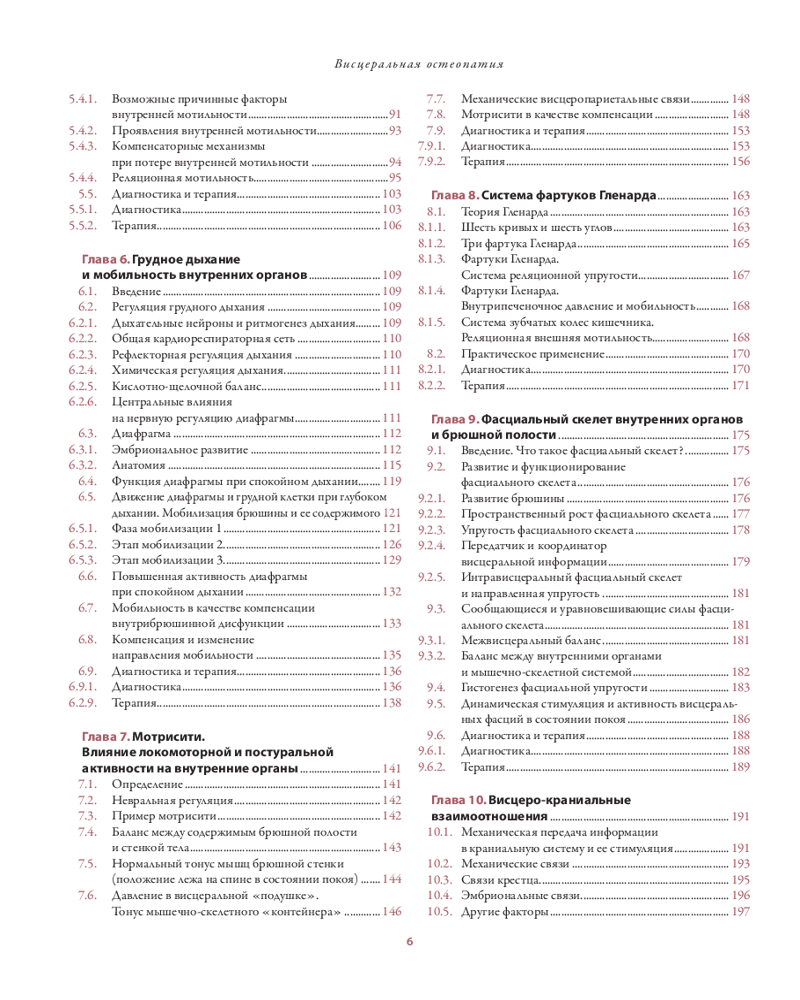 Висцеральная остеопатия

5.4.1. Возможные причинные факторы внутренней мотильности 91
5.4.2. Проявления внутренней мотильности 93
5.4.3. Компенсаторные механизмы при потере внутренней мотильности 94
5.4.4. Реляционная мотильность 95
5.5. Диагностика и терапия 103
5.5.1. Диагностика 103
5.5.2. Терапия 106

Глава 6. Грудное дыхание и мобильность внутренних органов 109
6.1. Введение 109
6.2. Регуляция грудного дыхания 109
6.2.1. Дыхательные нейроны и ритмогенез дыхания 109
6.2.2. Общая кардиореспираторная сеть 110
6.2.3. Рефлекторная регуляция дыхания 110
6.2.4. Химическая регуляция дыхания 111
6.2.5. Кислотно-щелочной баланс 111
6.2.6. Центральные влияния на нервную регуляцию диафрагмы 111
6.3. Диафрагма 112
6.3.1. Эмбриональное развитие 112
6.3.2. Анатомия 115
6.4. Функция диафрагмы при спокойном дыхании 119
6.5. Движение диафрагмы и грудной клетки при глубоком дыхании. Мобилизация брюшины и ее содержимого 121
6.5.1. Фаза мобилизации 1 121
6.5.2. Этап мобилизации 2 126
6.5.3. Этап мобилизации 3 129
6.6. Повышенная активность диафрагмы при спокойном дыхании 132
6.7. Мобильность в качестве компенсации внутрибрюшинной дисфункции 133
6.8. Компенсация и изменение направления мобильности 135
6.9. Диагностика и терапия 136
6.9.1. Диагностика 136
6.2.9. Терапия 138

Глава 7. Мотрисити. Влияние локомоторной и постуральной активности на внутренние органы 141
7.1. Определение 141
7.2. Невральная регуляция 142
7.3. Пример мотрисити 142
7.4. Баланс между содержимым брюшной полости и стенкой тела 143
7.5. Нормальный тонус мышц брюшной стенки (положение лежа на спине в состоянии покоя) 144
7.6. Давление в висцеральной «подушке». Тонус мышечно-скелетного «контейнера» 146
7.7. Механические висцеропариетальные связи 148
7.8. Мотрисити в качестве компенсации 148
7.9. Диагностика и терапия 153
7.9.1. Диагностика 153
7.9.2. Терапия 156

Глава 8. Система фартуков Гленарда 163
8.1. Теория Гленарда 163
8.1.1. Шесть кривых и шесть углов 163
8.1.2. Три фартука Гленарда 165
8.1.3. Фартуки Гленарда. Система реляционной упругости 167
8.1.4. Фартуки Гленарда. Внутрипеченочное давление и мобильность 168
8.1.5. Система зубчатых колес кишечника. Реляционная внешняя мотильность 168
8.2. Практическое применение 170
8.2.1. Диагностика 170
8.2.2. Терапия 171

Глава 9. Фасциальный скелет внутренних органов и брюшной полости 175
9.1. Введение. Что такое фасциальный скелет? 175
9.2. Развитие и функционирование фасциального скелета 176
9.2.1. Развитие брюшины 176
9.2.2. Пространственный рост фасциального скелета 177
9.2.3. Упругость фасциального скелета 178
9.2.4. Передатчик и координатор висцеральной информации 179
9.2.5. Интрависцеральный фасциальный скелет и направленная упругость 181
9.3. Сообщающиеся и уравновешивающие силы фасциального скелета 181
9.3.1. Межвисцеральный баланс 181
9.3.2. Баланс между внутренними органами и мышечно-скелетной системой 182
9.4. Гистогенез фасциальной упругости 183
9.5. Динамическая стимуляция и активность висцеральных фасций в состоянии покоя 186
9.6. Диагностика и терапия 188
9.6.1. Диагностика 188
9.6.2. Терапия 189

Глава 10. Висцеро-краниальные взаимоотношения 191
10.1. Механическая передача информации в краниальную систему и ее стимуляция 191
10.2. Механические связи 193
10.3. Связи крестца 195
10.4. Эмбриональные связи 196
10.5. Другие факторы 197

6